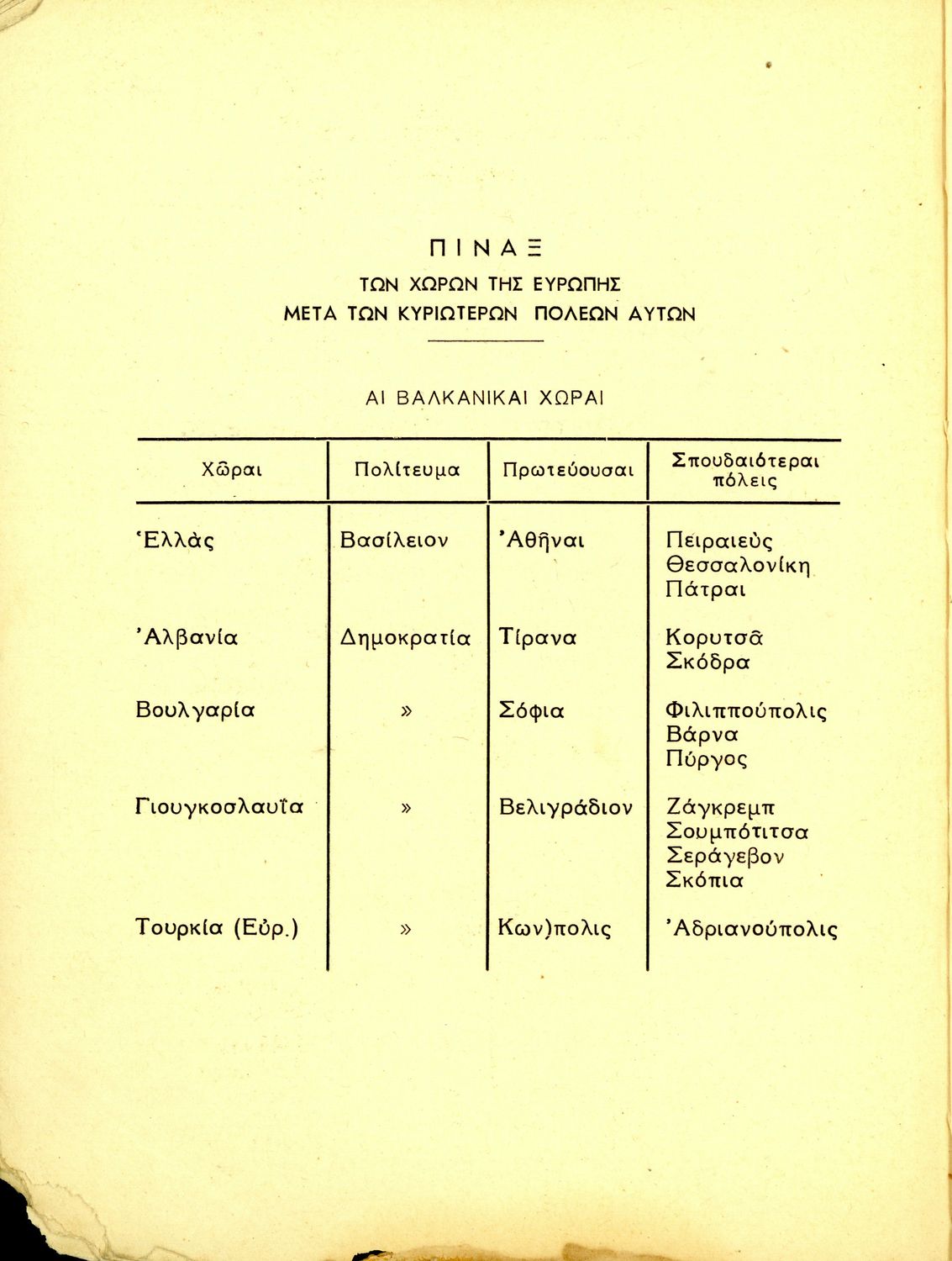 ΠΙΝΑΞ
ΤΩΝ ΧΩΡΩΝ ΤΗΣ ΕΥΡΩΠΗΣ
ΜΕΤΑ ΤΩΝ ΚΥΡΙΩΤΕΡΩΝ ΠΟΛΕΩΝ ΑΥΤΩΝ

ΑΙ ΒΑΛΚΑΝΙΚΑΙ ΧΩΡΑΙ

| Χῶραι | Πολίτευμα | Πρωτεύουσαι | Σπουδαιότεραι πόλεις |
|---|---|---|---|
| Ἑλλὰς | Βασίλειον | Ἀθῆναι | Πειραιεὺς Θεσσαλονίκη Πάτραι |
| Ἀλβανία | Δημοκρατία | Τίρανα | Κορυτσᾶ Σκόδρα |
| Βουλγαρία | » | Σόφια | Φιλιππούπολις Βάρνα Πύργος |
| Γιουγκοσλαυΐα | » | Βελιγράδιον | Ζάγκρεμπ Σουμπότιτσα Σεράγεβον Σκόπια |
| Τουρκία (Εὐρ.) | » | Κων)πολις | Ἀδριανούπολις |